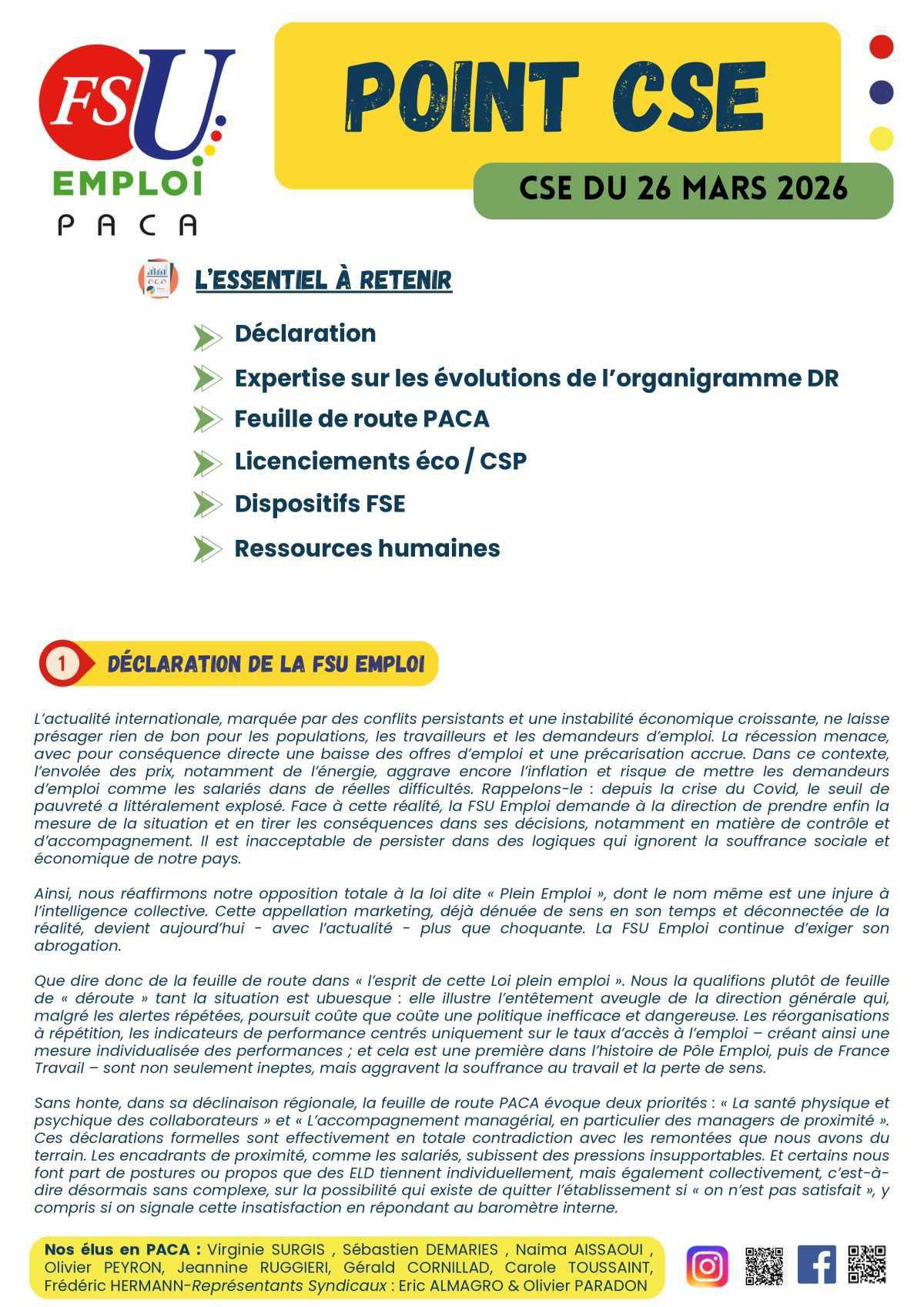 FSU EMPLOI PACA

POINT CSE

CSE DU 26 MARS 2026

L'ESSENTIEL À RETENIR

Déclaration

Expertise sur les évolutions de l'organigramme DR

Feuille de route PACA

Licenciements éco / CSP

Dispositifs FSE

Ressources humaines

1 DÉCLARATION DE LA FSU EMPLOI

L'actualité internationale, marquée par des conflits persistants et une instabilité économique croissante, ne laisse présager rien de bon pour les populations, les travailleurs et les demandeurs d'emploi. La récession menace, avec pour conséquence directe une baisse des offres d'emploi et une précarisation accrue. Dans ce contexte, l'envolée des prix, notamment de l'énergie, aggrave encore l'inflation et risque de mettre les demandeurs d'emploi comme les salariés dans de réelles difficultés. Rappelons-le : depuis la crise du Covid, le seuil de pauvreté a littéralement explosé. Face à cette réalité, la FSU Emploi demande à la direction de prendre enfin la mesure de la situation et en tirer les conséquences dans ses décisions, notamment en matière de contrôle et d'accompagnement. Il est inacceptable de persister dans des logiques qui ignorent la souffrance sociale et économique de notre pays.

Ainsi, nous réaffirmons notre opposition totale à la loi dite « Plein Emploi », dont le nom même est une injure à l'intelligence collective. Cette appellation marketing, déjà dénuée de sens en son temps et déconnectée de la réalité, devient aujourd'hui - avec l'actualité - plus que choquante. La FSU Emploi continue d'exiger son abrogation.

Que dire donc de la feuille de route dans « l'esprit de cette Loi plein emploi ». Nous la qualifions plutôt de feuille de « déroute » tant la situation est ubuesque : elle illustre l'entêtement aveugle de la direction générale qui, malgré les alertes répétées, poursuit coûte que coûte une politique inefficace et dangereuse. Les réorganisations à répétition, les indicateurs de performance centrés uniquement sur le taux d'accès à l'emploi – créant ainsi une mesure individualisée des performances ; et cela est une première dans l'histoire de Pôle Emploi, puis de France Travail – sont non seulement ineptes, mais aggravent la souffrance au travail et la perte de sens.

Sans honte, dans sa déclinaison régionale, la feuille de route PACA évoque deux priorités : « La santé physique et psychique des collaborateurs » et « L'accompagnement managérial, en particulier des managers de proximité ». Ces déclarations formelles sont effectivement en totale contradiction avec les remontées que nous avons du terrain. Les encadrants de proximité, comme les salariés, subissent des pressions insupportables. Et certains nous font part de postures ou propos que des ELD tiennent individuellement, mais également collectivement, c'est-à-dire désormais sans complexe, sur la possibilité qui existe de quitter l'établissement si « on n'est pas satisfait », y compris si on signale cette insatisfaction en répondant au baromètre interne.

Nos élus en PACA : Virginie SURGIS , Sébastien DEMARIES , Naima AISSAOUI , Olivier PEYRON, Jeannine RUGGIERI, Gérald CORNILLAD, Carole TOUSSAINT, Frédéric HERMANN-Représentants Syndicaux : Eric ALMAGRO & Olivier PARADON